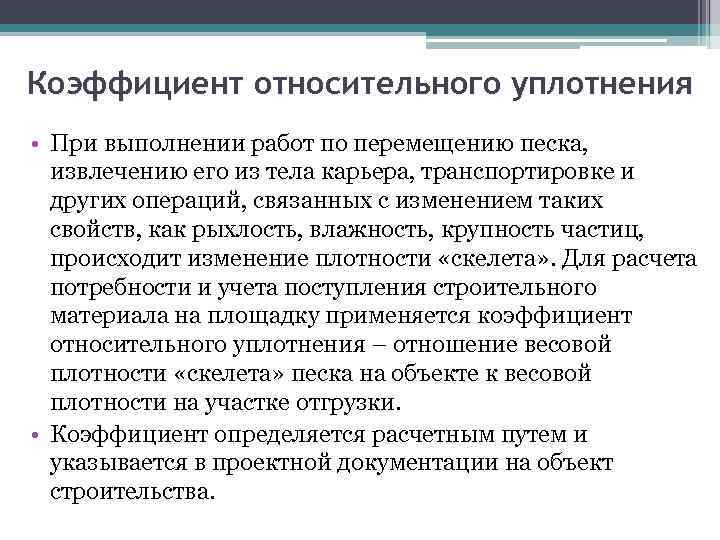 Коэффициент относительного уплотнения

• При выполнении работ по перемещению песка, извлечению его из тела карьера, транспортировке и других операций, связанных с изменением таких свойств, как рыхлость, влажность, крупность частиц, происходит изменение плотности «скелета». Для расчета потребности и учета поступления строительного материала на площадку применяется коэффициент относительного уплотнения – отношение весовой плотности «скелета» песка на объекте к весовой плотности на участке отгрузки.

• Коэффициент определяется расчетным путем и указывается в проектной документации на объект строительства.